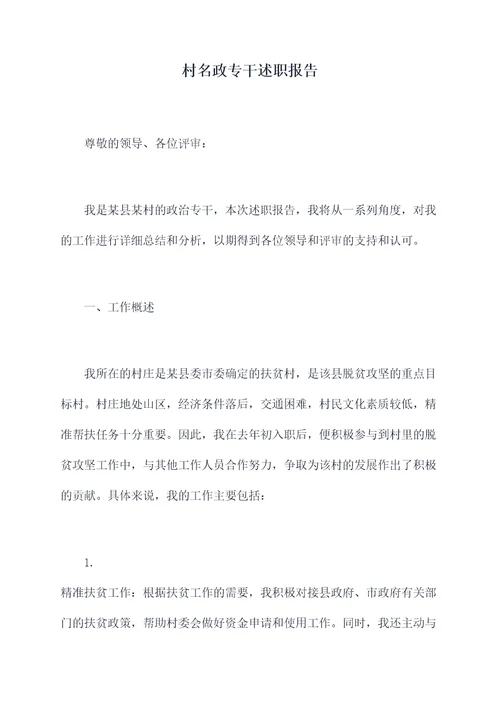 村名政专干述职报告

尊敬的领导、各位评审：

我是某县某村的政治专干，本次述职报告，我将从一系列角度，对我的工作进行详细总结和分析，以期得到各位领导和评审的支持和认可。

一、工作概述

我所在的村庄是某县委市委确定的扶贫村，是该县脱贫攻坚的重点目标村。村庄地处山区，经济条件落后，交通困难，村民文化素质较低，精准帮扶任务十分重要。因此，我在去年初入职后，便积极参与到村里的脱贫攻坚工作中，与其他工作人员合作努力，争取为该村的发展作出了积极的贡献。具体来说，我的工作主要包括：

1.

精准扶贫工作：根据扶贫工作的需要，我积极对接县政府、市政府有关部门的扶贫政策，帮助村委会做好资金申请和使用工作。同时，我还主动与